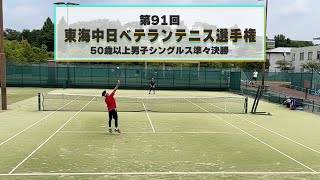 第91回
東海中日ベテランテニス選手権
50歳以上男子シングルス準々決勝